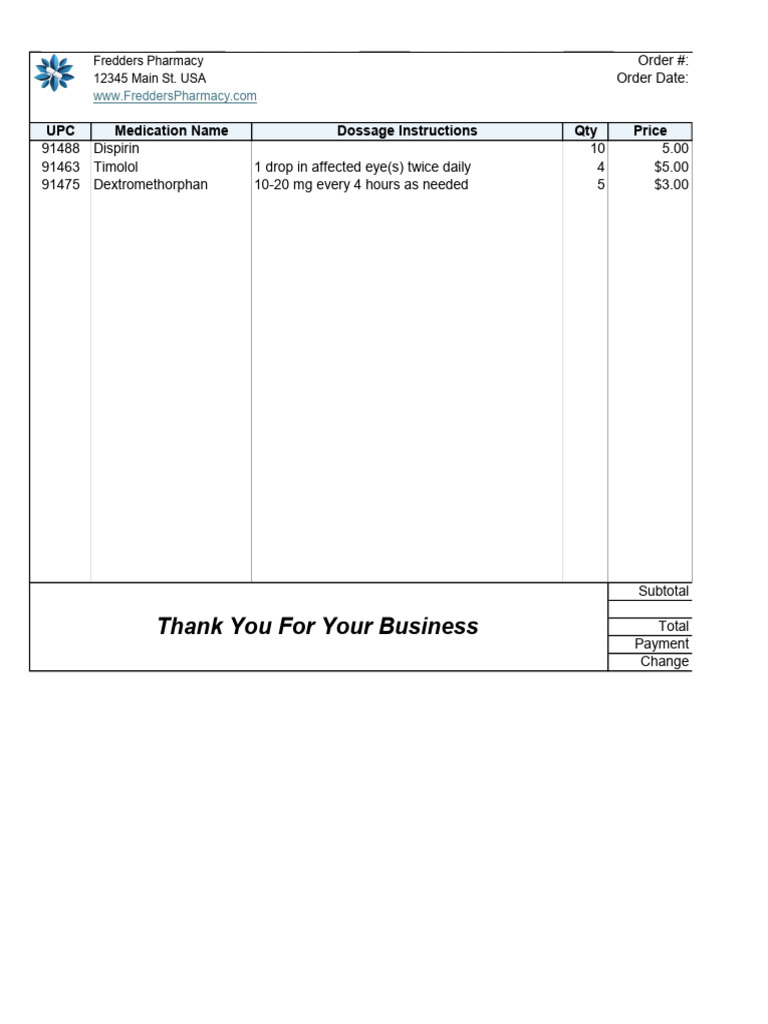 Fredders Pharmacy
12345 Main St. USA
www.FreddersPharmacy.com

Order #:
Order Date:

| UPC | Medication Name | Dossage Instructions | Qty | Price |
|---|---|---|---|---|
| 91488 | Dispirin | | 10 | 5.00 |
| 91463 | Timolol | 1 drop in affected eye(s) twice daily | 4 | $5.00 |
| 91475 | Dextromethorphan | 10-20 mg every 4 hours as needed | 5 | $3.00 |

Thank You For Your Business

Subtotal
Total
Payment
Change